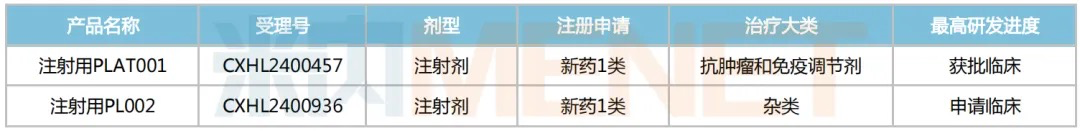 | 产品名称 | 受理号 | 剂型 | 注册申请 | 治疗大类 | 最高研发进度 |
|---|---|---|---|---|---|
| 注射用PLAT001 | CXHL2400457 | 注射剂 | 新药1类 | 抗肿瘤和免疫调节剂 | 获批临床 |
| 注射用PL002 | CXHL2400936 | 注射剂 | 新药1类 | 杂类 | 申请临床 |

米内MENET